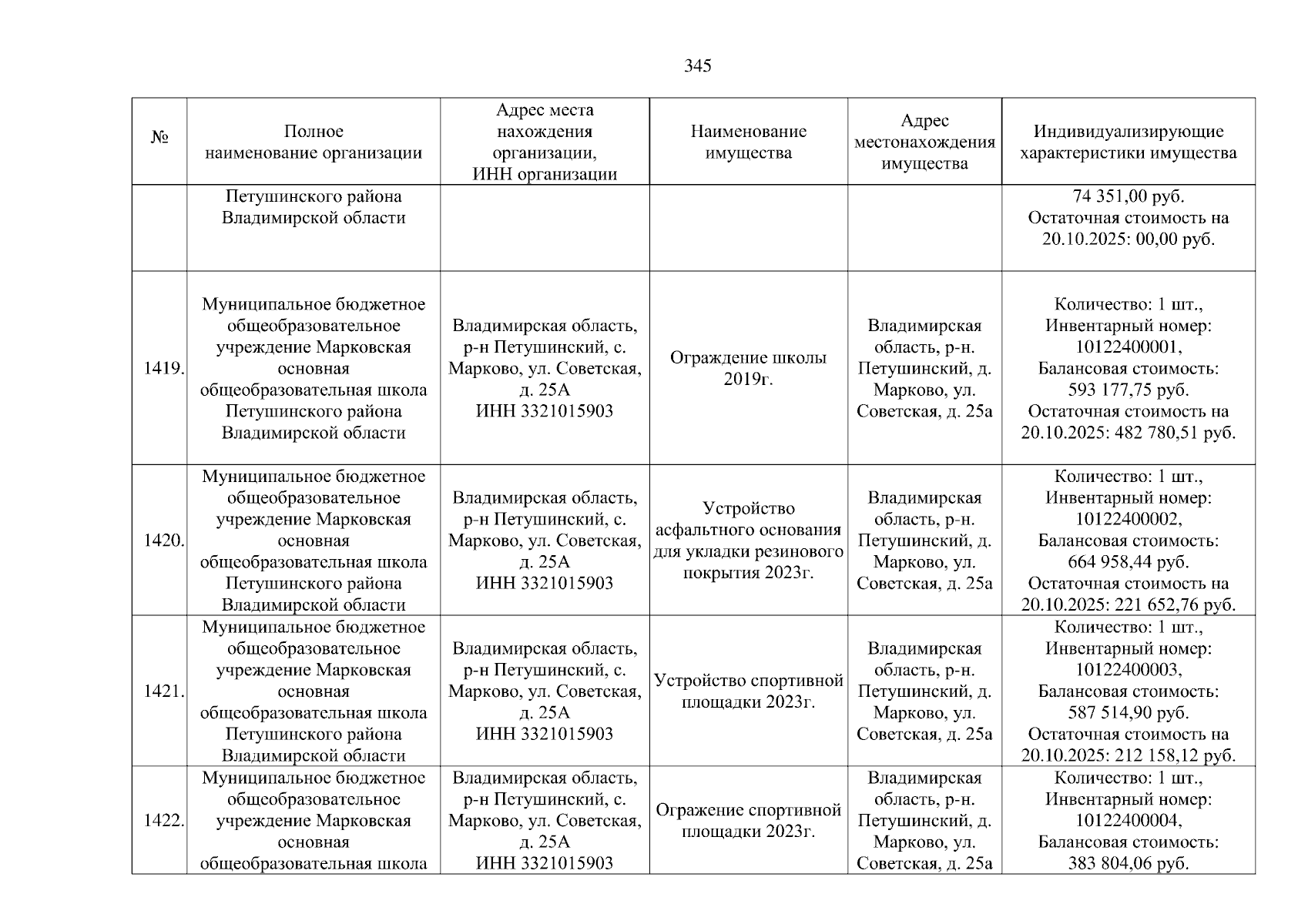 345

| № | Полное наименование организации | Адрес места нахождения организации, ИНН организации | Наименование имущества | Адрес местонахождения имущества | Индивидуализирующие характеристики имущества |
|---|---|---|---|---|---|
| | Петушинского района Владимирской области | | | | 74 351,00 руб. Остаточная стоимость на 20.10.2025: 00,00 руб. |
| 1419. | Муниципальное бюджетное общеобразовательное учреждение Марковская основная общеобразовательная школа Петушинского района Владимирской области | Владимирская область, р-н Петушинский, с. Марково, ул. Советская, д. 25А ИНН 3321015903 | Ограждение школы 2019г. | Владимирская область, р-н. Петушинский, д. Марково, ул. Советская, д. 25а | Количество: 1 шт., Инвентарный номер: 10122400001, Балансовая стоимость: 593 177,75 руб. Остаточная стоимость на 20.10.2025: 482 780,51 руб. |
| 1420. | Муниципальное бюджетное общеобразовательное учреждение Марковская основная общеобразовательная школа Петушинского района Владимирской области | Владимирская область, р-н Петушинский, с. Марково, ул. Советская, д. 25А ИНН 3321015903 | Устройство асфальтного основания для укладки резинового покрытия 2023г. | Владимирская область, р-н. Петушинский, д. Марково, ул. Советская, д. 25а | Количество: 1 шт., Инвентарный номер: 10122400002, Балансовая стоимость: 664 958,44 руб. Остаточная стоимость на 20.10.2025: 221 652,76 руб. |
| 1421. | Муниципальное бюджетное общеобразовательное учреждение Марковская основная общеобразовательная школа Петушинского района Владимирской области | Владимирская область, р-н Петушинский, с. Марково, ул. Советская, д. 25А ИНН 3321015903 | Устройство спортивной площадки 2023г. | Владимирская область, р-н. Петушинский, д. Марково, ул. Советская, д. 25а | Количество: 1 шт., Инвентарный номер: 10122400003, Балансовая стоимость: 587 514,90 руб. Остаточная стоимость на 20.10.2025: 212 158,12 руб. |
| 1422. | Муниципальное бюджетное общеобразовательное учреждение Марковская основная общеобразовательная школа | Владимирская область, р-н Петушинский, с. Марково, ул. Советская, д. 25А ИНН 3321015903 | Огражение спортивной площадки 2023г. | Владимирская область, р-н. Петушинский, д. Марково, ул. Советская, д. 25а | Количество: 1 шт., Инвентарный номер: 10122400004, Балансовая стоимость: 383 804,06 руб. |